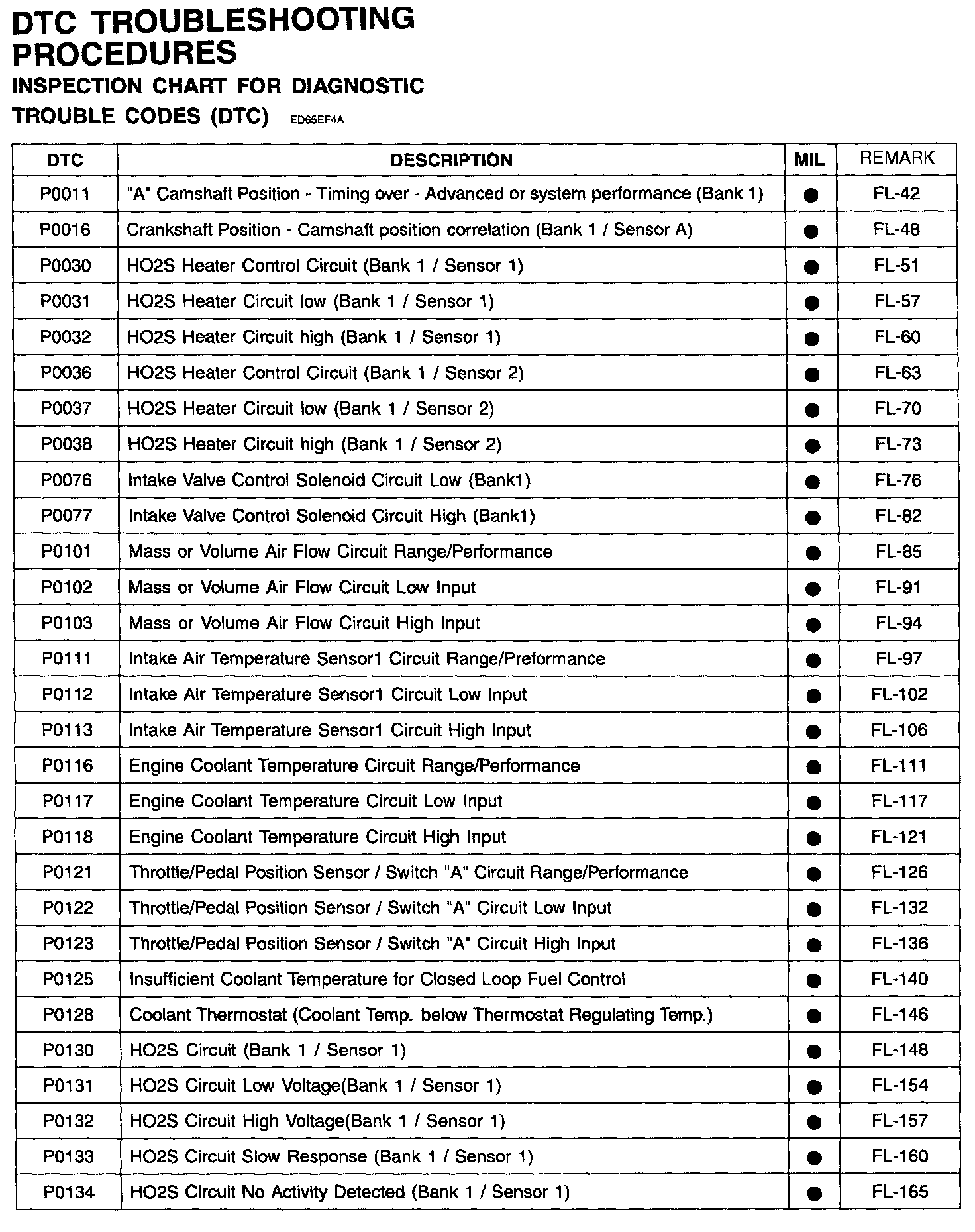 DTC TROUBLESHOOTING PROCEDURES

INSPECTION CHART FOR DIAGNOSTIC TROUBLE CODES (DTC) ED65EF4A

| DTC | DESCRIPTION | MIL | REMARK |
|---|---|---|---|
| P0011 | "A" Camshaft Position - Timing over - Advanced or system performance (Bank 1) | ● | FL-42 |
| P0016 | Crankshaft Position - Camshaft position correlation (Bank 1 / Sensor A) | ● | FL-48 |
| P0030 | HO2S Heater Control Circuit (Bank 1 / Sensor 1) | ● | FL-51 |
| P0031 | HO2S Heater Circuit low (Bank 1 / Sensor 1) | ● | FL-57 |
| P0032 | HO2S Heater Circuit high (Bank 1 / Sensor 1) | ● | FL-60 |
| P0036 | HO2S Heater Control Circuit (Bank 1 / Sensor 2) | ● | FL-63 |
| P0037 | HO2S Heater Circuit low (Bank 1 / Sensor 2) | ● | FL-70 |
| P0038 | HO2S Heater Circuit high (Bank 1 / Sensor 2) | ● | FL-73 |
| P0076 | Intake Valve Control Solenoid Circuit Low (Bank1) | ● | FL-76 |
| P0077 | Intake Valve Control Solenoid Circuit High (Bank1) | ● | FL-82 |
| P0101 | Mass or Volume Air Flow Circuit Range/Performance | ● | FL-85 |
| P0102 | Mass or Volume Air Flow Circuit Low Input | ● | FL-91 |
| P0103 | Mass or Volume Air Flow Circuit High Input | ● | FL-94 |
| P0111 | Intake Air Temperature Sensor1 Circuit Range/Preformance | ● | FL-97 |
| P0112 | Intake Air Temperature Sensor1 Circuit Low Input | ● | FL-102 |
| P0113 | Intake Air Temperature Sensor1 Circuit High Input | ● | FL-106 |
| P0116 | Engine Coolant Temperature Circuit Range/Performance | ● | FL-111 |
| P0117 | Engine Coolant Temperature Circuit Low Input | ● | FL-117 |
| P0118 | Engine Coolant Temperature Circuit High Input | ● | FL-121 |
| P0121 | Throttle/Pedal Position Sensor / Switch "A" Circuit Range/Performance | ● | FL-126 |
| P0122 | Throttle/Pedal Position Sensor / Switch "A" Circuit Low Input | ● | FL-132 |
| P0123 | Throttle/Pedal Position Sensor / Switch "A" Circuit High Input | ● | FL-136 |
| P0125 | Insufficient Coolant Temperature for Closed Loop Fuel Control | ● | FL-140 |
| P0128 | Coolant Thermostat (Coolant Temp. below Thermostat Regulating Temp.) | ● | FL-146 |
| P0130 | HO2S Circuit (Bank 1 / Sensor 1) | ● | FL-148 |
| P0131 | HO2S Circuit Low Voltage(Bank 1 / Sensor 1) | ● | FL-154 |
| P0132 | HO2S Circuit High Voltage(Bank 1 / Sensor 1) | ● | FL-157 |
| P0133 | HO2S Circuit Slow Response (Bank 1 / Sensor 1) | ● | FL-160 |
| P0134 | HO2S Circuit No Activity Detected (Bank 1 / Sensor 1) | ● | FL-165 |